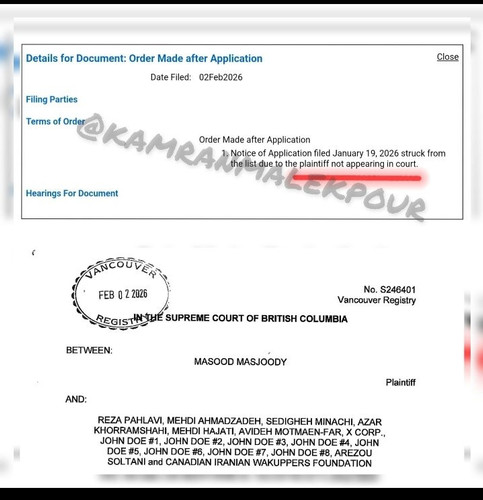 Details for Document: Order Made after Application

Close

Date Filed: 02Feb2026

Filing Parties

Terms of Order

@KAMRANMALEKPOUR

Order Made after Application

1. Notice of Application filed January 19, 2026 struck from the list due to the plaintiff not appearing in court.

Hearings For Document

VANCOUVER
FEB 0 2 2026
REGISTRY

No. S246401
Vancouver Registry

IN THE SUPREME COURT OF BRITISH COLUMBIA

BETWEEN:

MASOOD MASJOODY

Plaintiff

AND:

REZA PAHLAVI, MEHDI AHMADZADEH, SEDIGHEH MINACHI, AZAR KHORRAMSHAHI, MEHDI HAJATI, AVIDEH MOTMAEN-FAR, X CORP., JOHN DOE #1, JOHN DOE #2, JOHN DOE #3, JOHN DOE #4, JOHN DOE #5, JOHN DOE #6, JOHN DOE #7, JOHN DOE #8, AREZOU SOLTANI and CANADIAN IRANIAN WAKUPPERS FOUNDATION